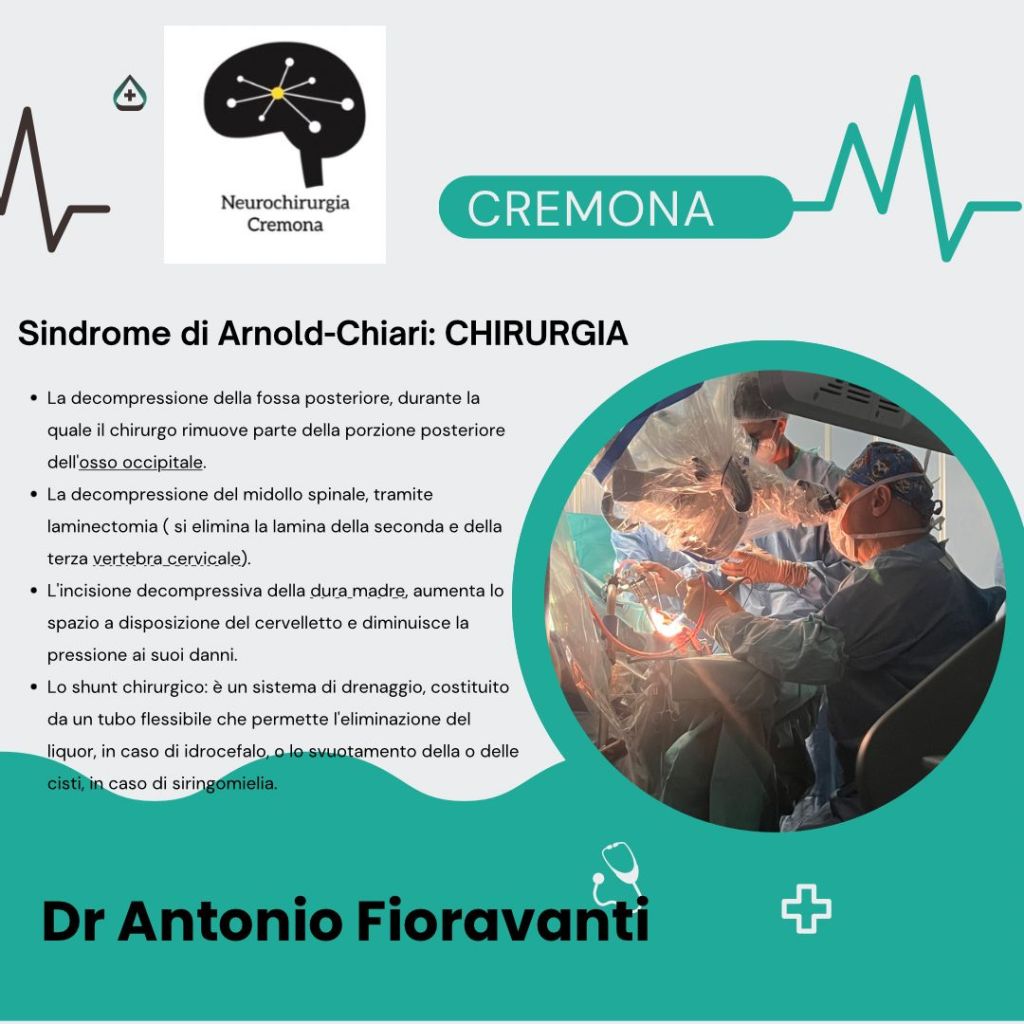 Neurochirurgia
Cremona

CREMONA

Sindrome di Arnold-Chiari: CHIRURGIA

• La decompressione della fossa posteriore, durante la quale il chirurgo rimuove parte della porzione posteriore dell'osso occipitale.
• La decompressione del midollo spinale, tramite laminectomia ( si elimina la lamina della seconda e della terza vertebra cervicale).
• L'incisione decompressiva della dura madre, aumenta lo spazio a disposizione del cervelletto e diminuisce la pressione ai suoi danni.
• Lo shunt chirurgico: è un sistema di drenaggio, costituito da un tubo flessibile che permette l'eliminazione del liquor, in caso di idrocefalo, o lo svuotamento della o delle cisti, in caso di siringomielia.

Dr Antonio Fioravanti